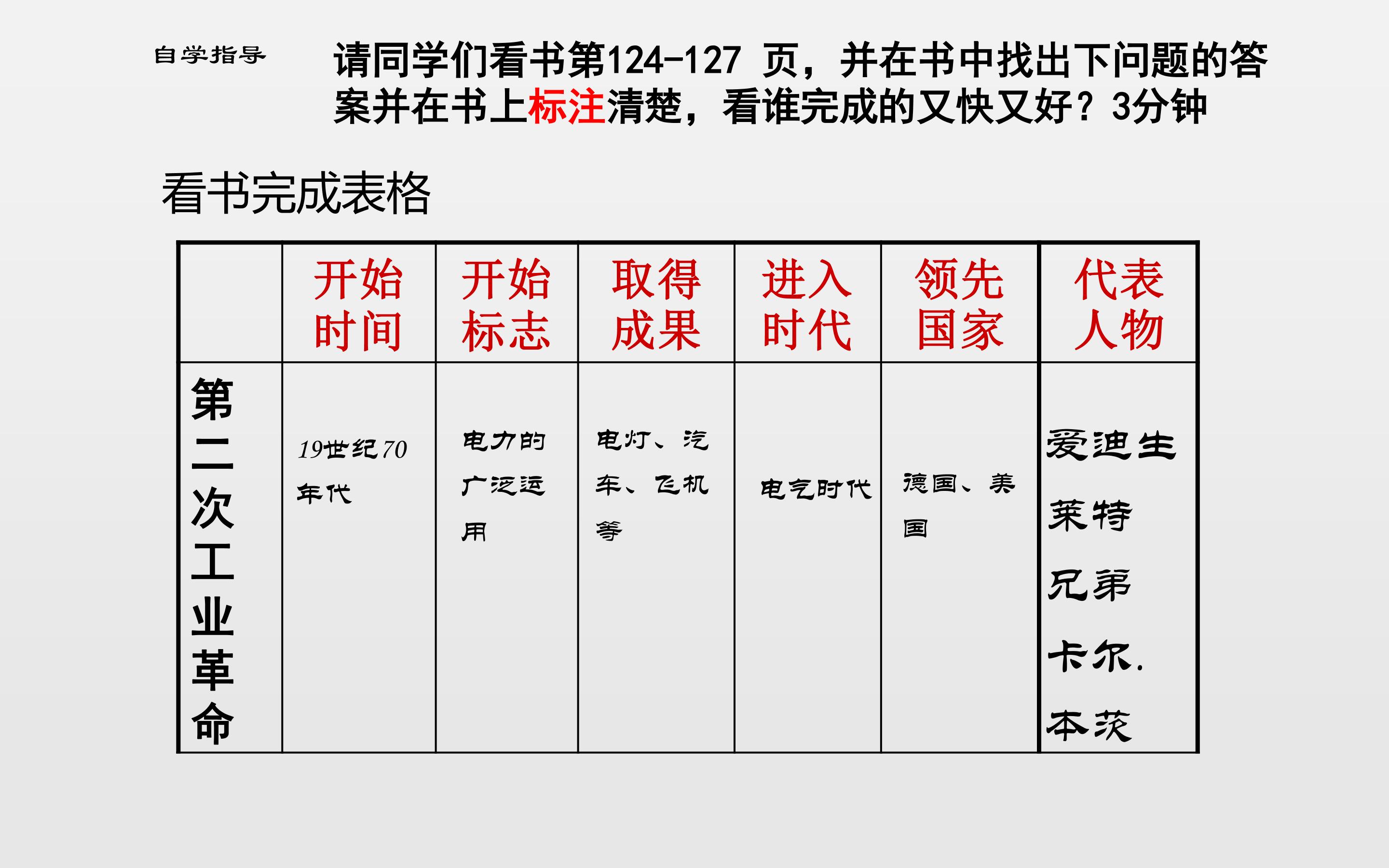 自学指导

请同学们看书第124-127页，并在书中找出下问题的答案并在书上标注清楚，看谁完成的又快又好？3分钟

看书完成表格

|  | 开始时间 | 开始标志 | 取得成果 | 进入时代 | 领先国家 | 代表人物 |
|---|---|---|---|---|---|---|
| 第二次工业革命 | 19世纪70年代 | 电力的广泛运用 | 电灯、汽车、飞机等 | 电气时代 | 德国、美国 | 爱迪生 莱特兄弟 卡尔.本茨 |